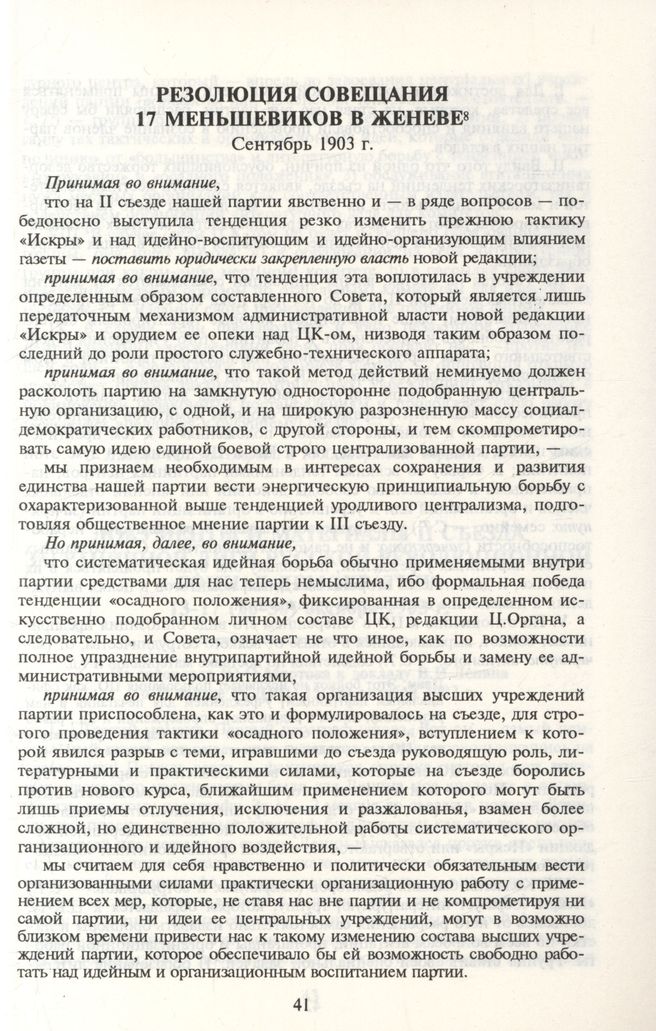 РЕЗОЛЮЦИЯ СОВЕЩАНИЯ 17 МЕНЬШЕВИКОВ В ЖЕНЕВЕ$^8$
Сентябрь 1903 г.

Принимая во внимание,
что на II съезде нашей партии явственно и — в ряде вопросов — победоносно выступила тенденция резко изменить прежнюю тактику «Искры» и над идейно-воспитующим и идейно-организующим влиянием газеты — поставить юридически закрепленную власть новой редакции;

принимая во внимание, что тенденция эта воплотилась в учреждении определенным образом составленного Совета, который является лишь передаточным механизмом административной власти новой редакции «Искры» и орудием ее опеки над ЦК-ом, низводя таким образом последний до роли простого служебно-технического аппарата;

принимая во внимание, что такой метод действий неминуемо должен расколоть партию на замкнутую односторонне подобранную центральную организацию, с одной, и на широкую разрозненную массу социал-демократических работников, с другой стороны, и тем скомпрометировать самую идею единой боевой строго централизованной партии, —

мы признаем необходимым в интересах сохранения и развития единства нашей партии вести энергическую принципиальную борьбу с охарактеризованной выше тенденцией уродливого централизма, подготовляя общественное мнение партии к III съезду.

Но принимая, далее, во внимание,
что систематическая идейная борьба обычно применяемыми внутри партии средствами для нас теперь немыслима, ибо формальная победа тенденции «осадного положения», фиксированная в определенном искусственно подобранном личном составе ЦК, редакции Ц.Органа, а следовательно, и Совета, означает не что иное, как по возможности полное упразднение внутрипартийной идейной борьбы и замену ее административными мероприятиями,

принимая во внимание, что такая организация высших учреждений партии приспособлена, как это и формулировалось на съезде, для строгого проведения тактики «осадного положения», вступлением к которой явился разрыв с теми, игравшими до съезда руководящую роль, литературными и практическими силами, которые на съезде боролись против нового курса, ближайшим применением которого могут быть лишь приемы отлучения, исключения и разжалованья, взамен более сложной, но единственно положительной работы систематического организационного и идейного воздействия, —

мы считаем для себя нравственно и политически обязательным вести организованными силами практически организационную работу с применением всех мер, которые, не ставя нас вне партии и не компрометируя ни самой партии, ни идеи ее центральных учреждений, могут в возможно близком времени привести нас к такому изменению состава высших учреждений партии, которое обеспечивало бы ей возможность свободно работать над идейным и организационным воспитанием партии.

41